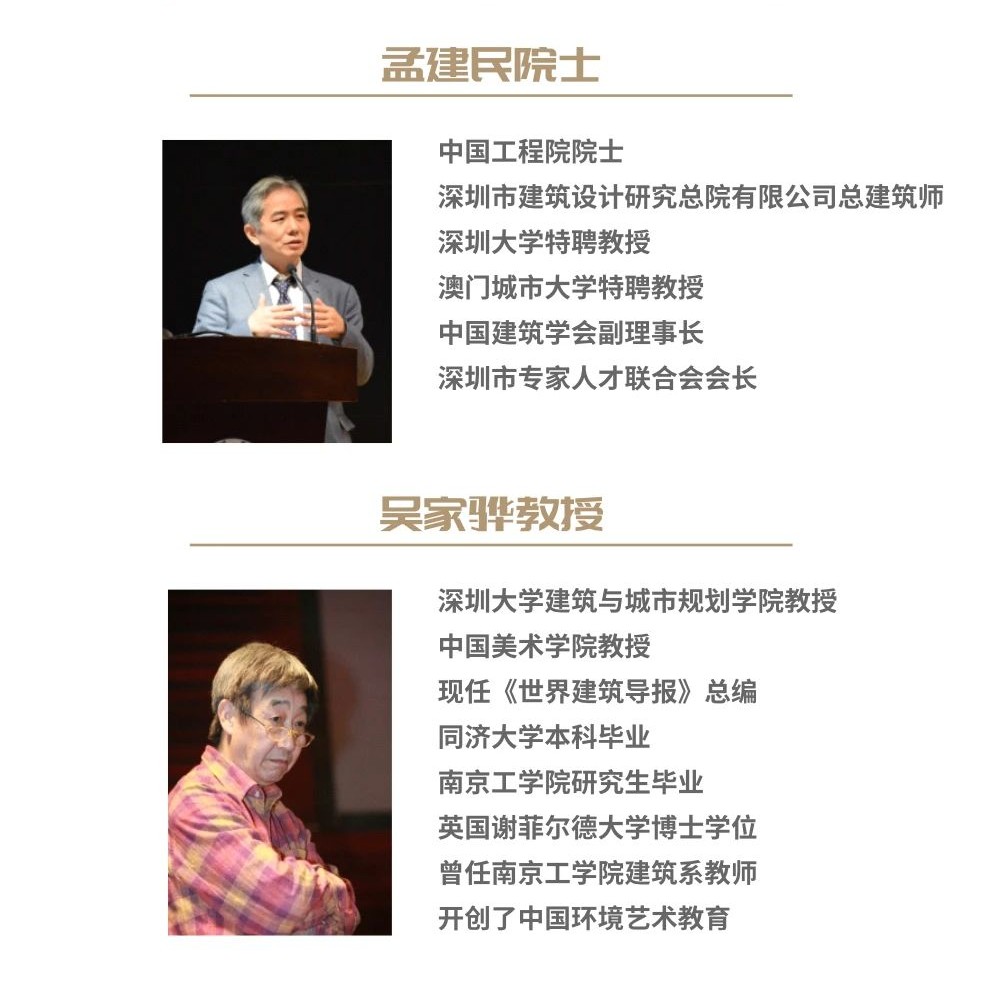 孟建民院士

中国工程院院士
深圳市建筑设计研究总院有限公司总建筑师
深圳大学特聘教授
澳门城市大学特聘教授
中国建筑学会副理事长
深圳市专家人才联合会会长

吴家骅教授

深圳大学建筑与城市规划学院教授
中国美术学院教授
现任《世界建筑导报》总编
同济大学本科毕业
南京工学院研究生毕业
英国谢菲尔德大学博士学位
曾任南京工学院建筑系教师
开创了中国环境艺术教育